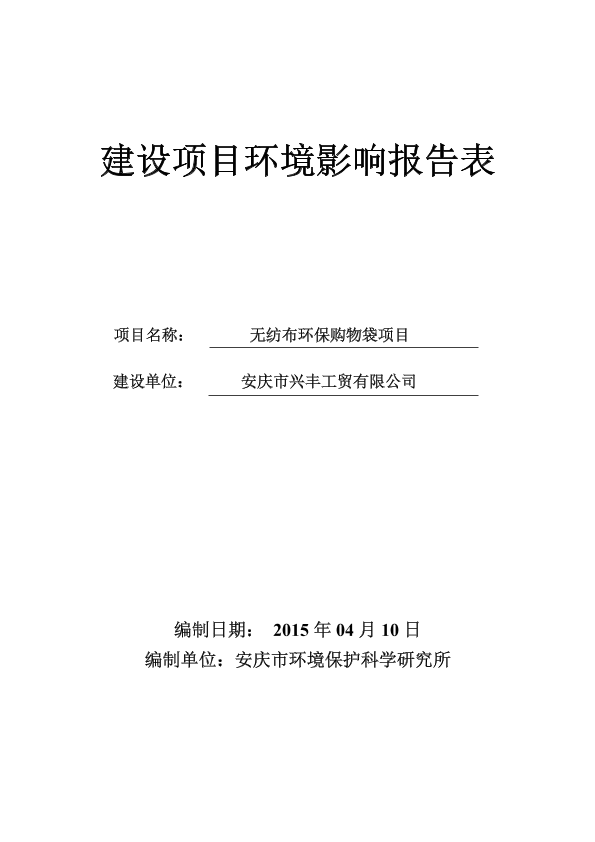 建设项目环境影响报告表

项目名称： 无纺布环保购物袋项目

建设单位： 安庆市兴丰工贸有限公司

编制日期： 2015 年 04 月 10 日

编制单位：安庆市环境保护科学研究所